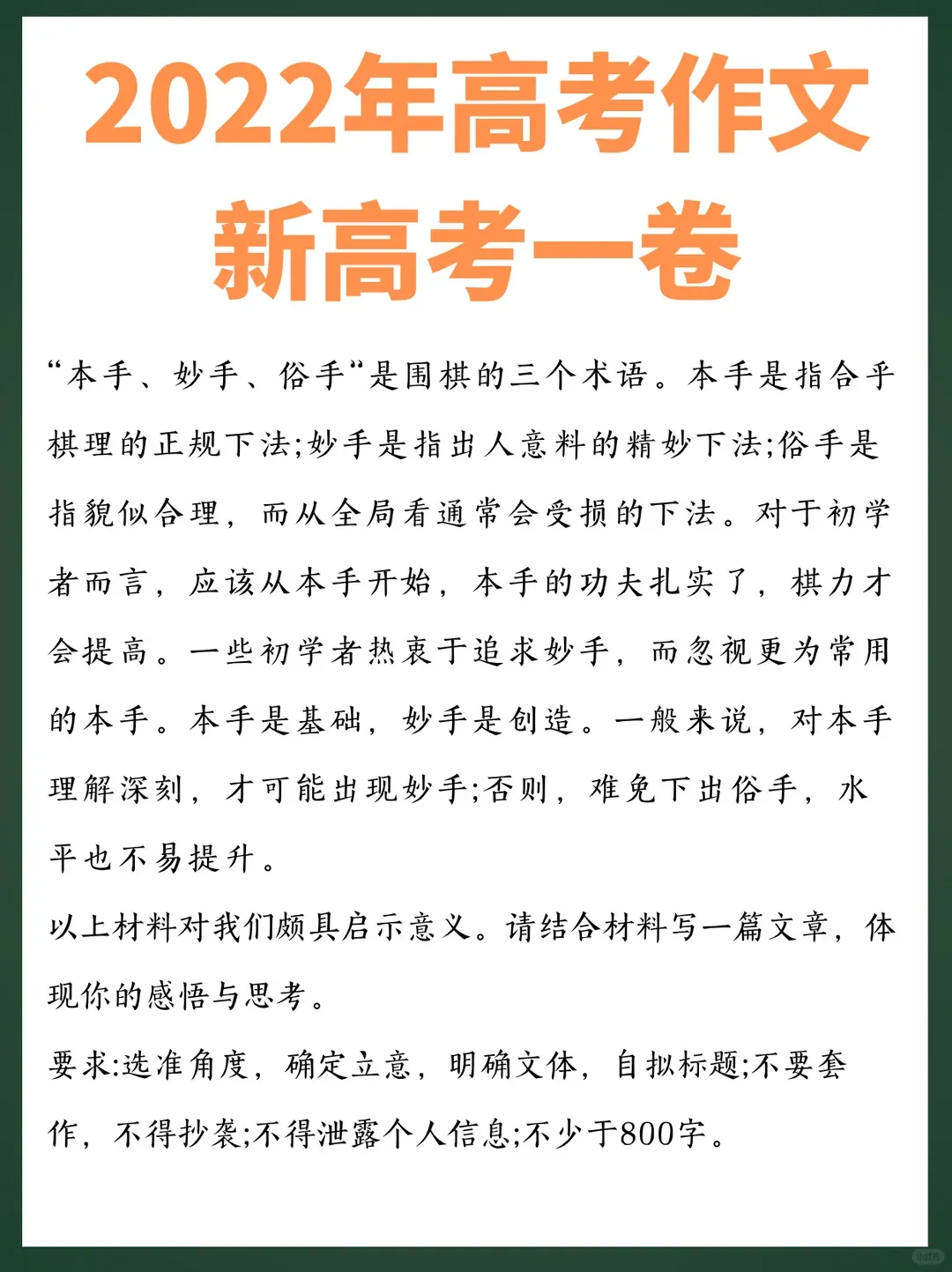 2022年高考作文
新高考一卷

“本手、妙手、俗手“是围棋的三个术语。本手是指合乎棋理的正规下法;妙手是指出人意料的精妙下法;俗手是指貌似合理，而从全局看通常会受损的下法。对于初学者而言，应该从本手开始，本手的功夫扎实了，棋力才会提高。一些初学者热衷于追求妙手，而忽视更为常用的本手。本手是基础，妙手是创造。一般来说，对本手理解深刻，才可能出现妙手;否则，难免下出俗手，水平也不易提升。

以上材料对我们颇具启示意义。请结合材料写一篇文章，体现你的感悟与思考。

要求:选准角度，确定立意，明确文体，自拟标题;不要套作，不得抄袭;不得泄露个人信息;不少于800字。